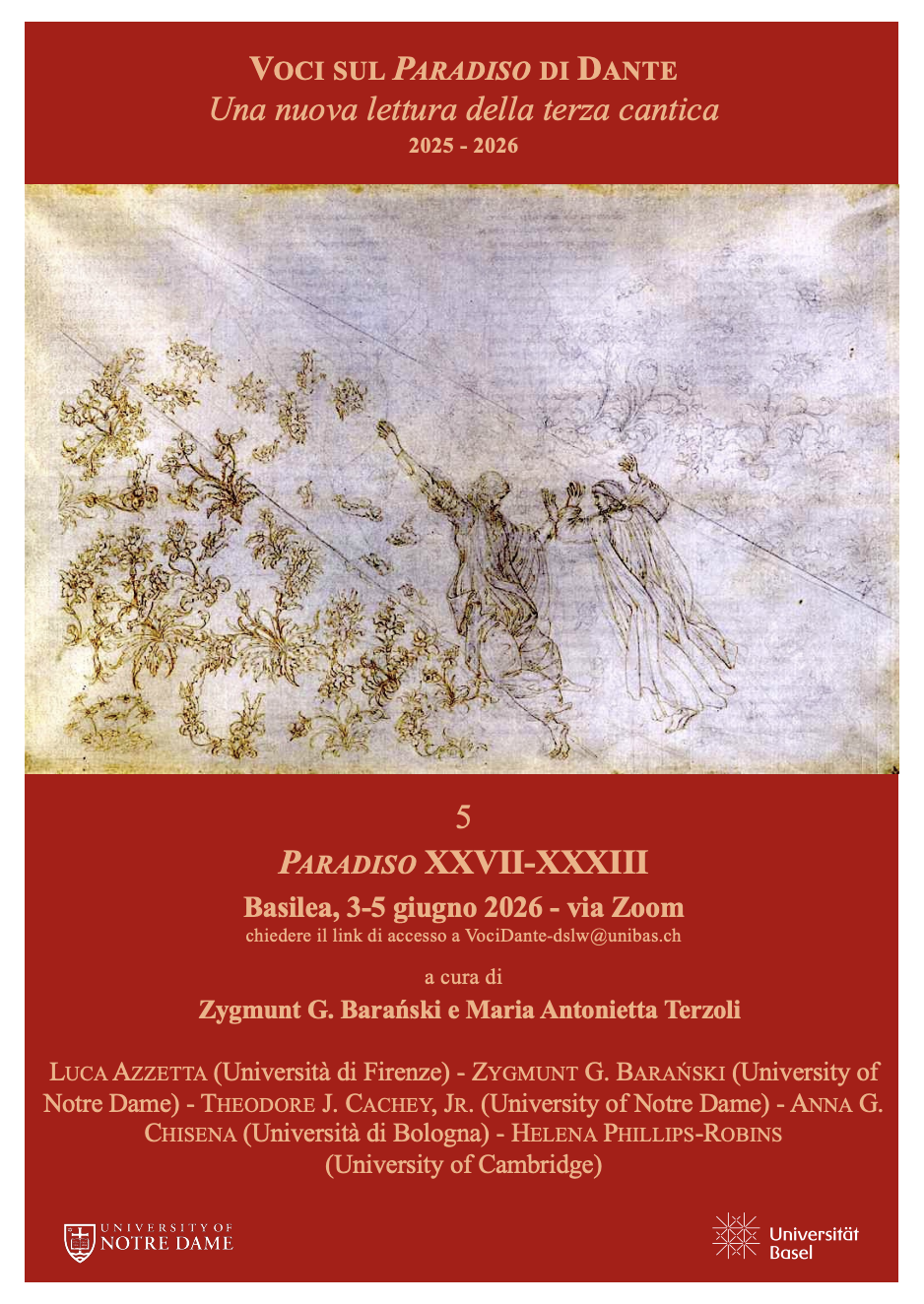 VOCI SUL PARADISO DI DANTE
Una nuova lettura della terza cantica
2025 - 2026

5
PARADISO XXVII-XXXIII
Basilea, 3-5 giugno 2026 - via Zoom
chiedere il link di accesso a VociDante-dslw@unibas.ch

a cura di
Zygmunt G. Barański e Maria Antonietta Terzoli

LUCA AZZETTA (Università di Firenze) - ZYGMUNT G. BARAŃSKI (University of Notre Dame) - THEODORE J. CACHEY, JR. (University of Notre Dame) - ANNA G. CHISENA (Università di Bologna) - HELENA PHILLIPS-ROBINS (University of Cambridge)

UNIVERSITY OF NOTRE DAME

Universität Basel